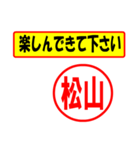 楽しんできて下さい

松山